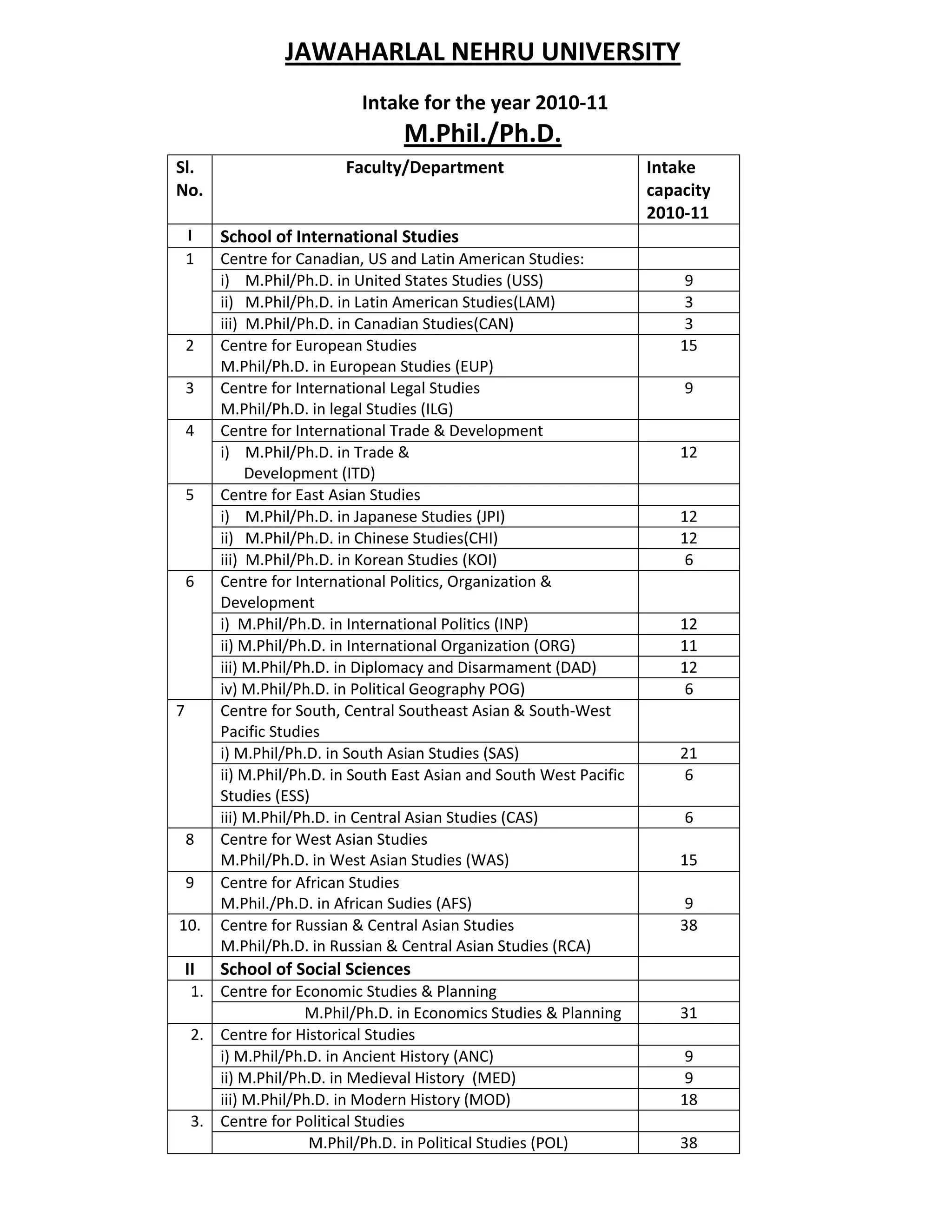 JAWAHARLAL NEHRU UNIVERSITY

Intake for the year 2010-11

M.Phil./Ph.D.

| Sl. No. | Faculty/Department | Intake capacity 2010-11 |
|---|---|---|
| I | School of International Studies | |
| 1 | Centre for Canadian, US and Latin American Studies: | |
| | i) M.Phil/Ph.D. in United States Studies (USS) | 9 |
| | ii) M.Phil/Ph.D. in Latin American Studies(LAM) | 3 |
| | iii) M.Phil/Ph.D. in Canadian Studies(CAN) | 3 |
| 2 | Centre for European Studies M.Phil/Ph.D. in European Studies (EUP) | 15 |
| 3 | Centre for International Legal Studies M.Phil/Ph.D. in legal Studies (ILG) | 9 |
| 4 | Centre for International Trade & Development | |
| | i) M.Phil/Ph.D. in Trade & Development (ITD) | 12 |
| 5 | Centre for East Asian Studies | |
| | i) M.Phil/Ph.D. in Japanese Studies (JPI) | 12 |
| | ii) M.Phil/Ph.D. in Chinese Studies(CHI) | 12 |
| | iii) M.Phil/Ph.D. in Korean Studies (KOI) | 6 |
| 6 | Centre for International Politics, Organization & Development | |
| | i) M.Phil/Ph.D. in International Politics (INP) | 12 |
| | ii) M.Phil/Ph.D. in International Organization (ORG) | 11 |
| | iii) M.Phil/Ph.D. in Diplomacy and Disarmament (DAD) | 12 |
| | iv) M.Phil/Ph.D. in Political Geography POG) | 6 |
| 7 | Centre for South, Central Southeast Asian & South-West Pacific Studies | |
| | i) M.Phil/Ph.D. in South Asian Studies (SAS) | 21 |
| | ii) M.Phil/Ph.D. in South East Asian and South West Pacific Studies (ESS) | 6 |
| | iii) M.Phil/Ph.D. in Central Asian Studies (CAS) | 6 |
| 8 | Centre for West Asian Studies M.Phil/Ph.D. in West Asian Studies (WAS) | 15 |
| 9 | Centre for African Studies M.Phil./Ph.D. in African Sudies (AFS) | 9 |
| 10. | Centre for Russian & Central Asian Studies M.Phil/Ph.D. in Russian & Central Asian Studies (RCA) | 38 |
| II | School of Social Sciences | |
| 1. | Centre for Economic Studies & Planning | |
| | M.Phil/Ph.D. in Economics Studies & Planning | 31 |
| 2. | Centre for Historical Studies | |
| | i) M.Phil/Ph.D. in Ancient History (ANC) | 9 |
| | ii) M.Phil/Ph.D. in Medieval History (MED) | 9 |
| | iii) M.Phil/Ph.D. in Modern History (MOD) | 18 |
| 3. | Centre for Political Studies | |
| | M.Phil/Ph.D. in Political Studies (POL) | 38 |